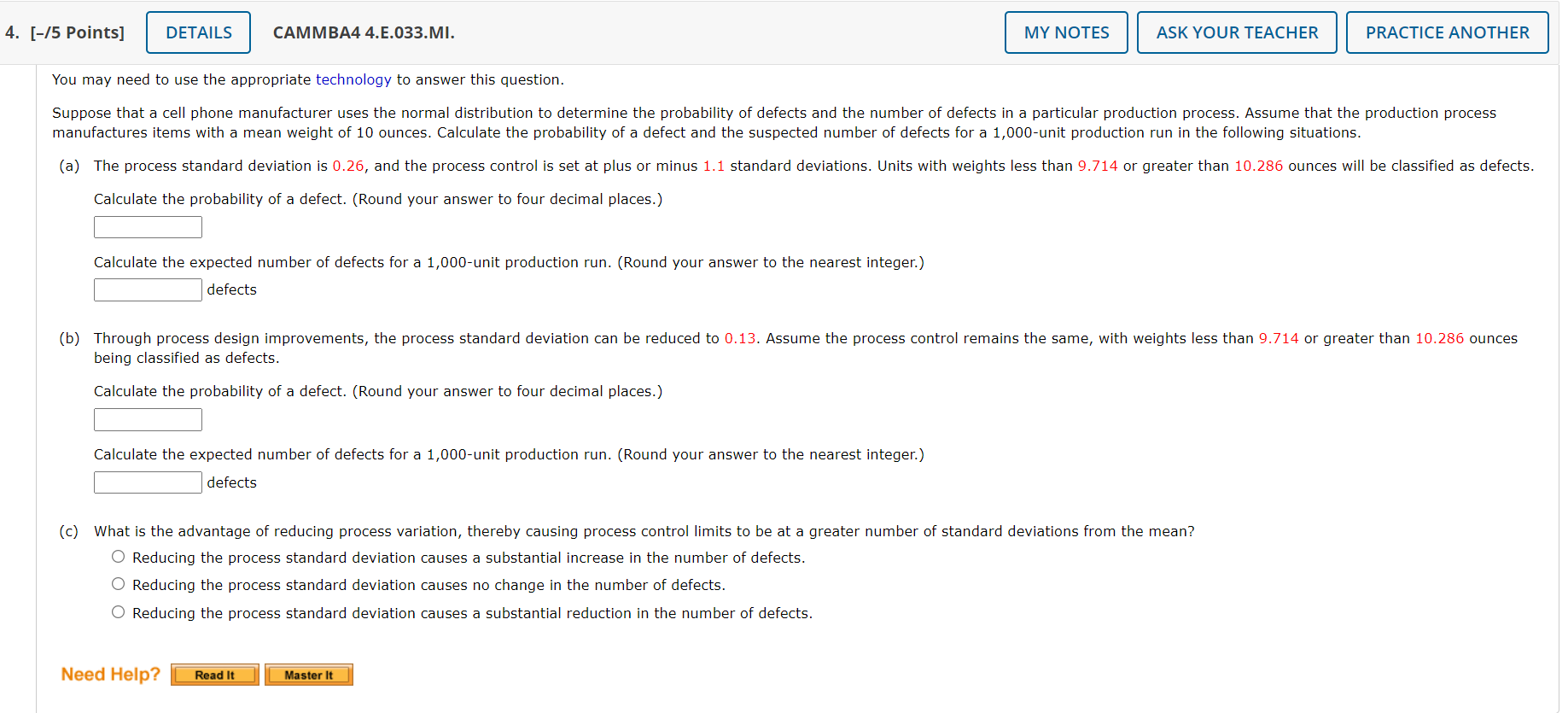 4. [–/5 Points] DETAILS CAMMBA4 4.E.033.MI. MY NOTES ASK YOUR TEACHER PRACTICE ANOTHER

You may need to use the appropriate technology to answer this question.

Suppose that a cell phone manufacturer uses the normal distribution to determine the probability of defects and the number of defects in a particular production process. Assume that the production process manufactures items with a mean weight of 10 ounces. Calculate the probability of a defect and the suspected number of defects for a 1,000-unit production run in the following situations.

(a) The process standard deviation is 0.26, and the process control is set at plus or minus 1.1 standard deviations. Units with weights less than 9.714 or greater than 10.286 ounces will be classified as defects.

Calculate the probability of a defect. (Round your answer to four decimal places.)

Calculate the expected number of defects for a 1,000-unit production run. (Round your answer to the nearest integer.)

defects

(b) Through process design improvements, the process standard deviation can be reduced to 0.13. Assume the process control remains the same, with weights less than 9.714 or greater than 10.286 ounces being classified as defects.

Calculate the probability of a defect. (Round your answer to four decimal places.)

Calculate the expected number of defects for a 1,000-unit production run. (Round your answer to the nearest integer.)

defects

(c) What is the advantage of reducing process variation, thereby causing process control limits to be at a greater number of standard deviations from the mean?

Reducing the process standard deviation causes a substantial increase in the number of defects.

Reducing the process standard deviation causes no change in the number of defects.

Reducing the process standard deviation causes a substantial reduction in the number of defects.

Need Help? Read It Master It